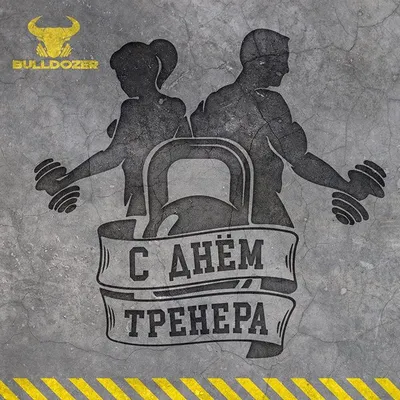 BULLDOZER

С ДНЁМ
ТРЕНЕРА